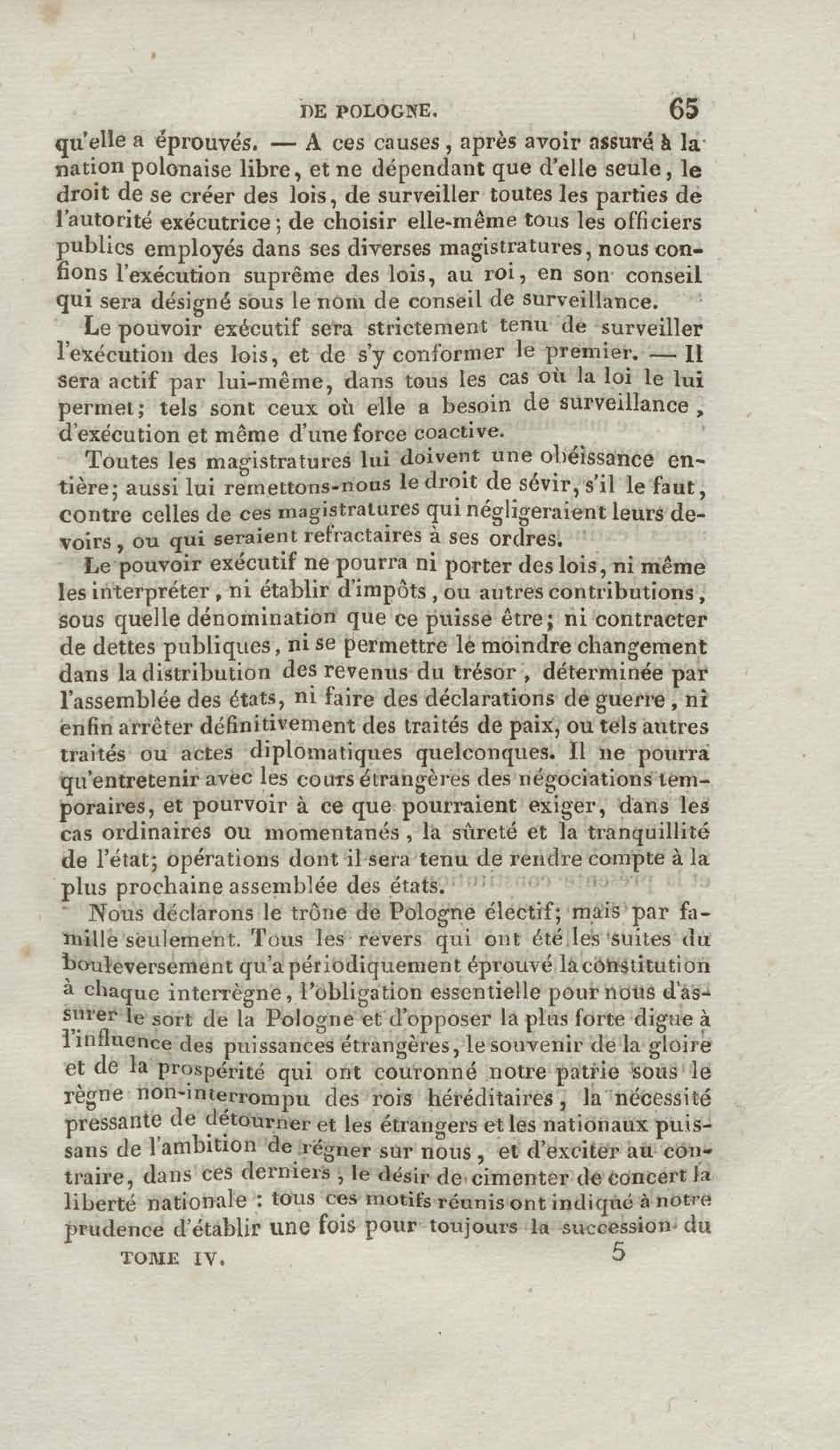 DE POLOGNE. 65

qu'elle a éprouvés. — A ces causes, après avoir assuré à la nation polonaise libre, et ne dépendant que d'elle seule, le droit de se créer des lois, de surveiller toutes les parties de l'autorité exécutrice; de choisir elle-même tous les officiers publics employés dans ses diverses magistratures, nous confions l'exécution suprême des lois, au roi, en son conseil qui sera désigné sous le nom de conseil de surveillance.

Le pouvoir exécutif sera strictement tenu de surveiller l'exécution des lois, et de s'y conformer le premier. — Il sera actif par lui-même, dans tous les cas où la loi le lui permet; tels sont ceux où elle a besoin de surveillance, d'exécution et même d'une force coactive.

Toutes les magistratures lui doivent une obéissance entière; aussi lui remettons-nous le droit de sévir, s'il le faut, contre celles de ces magistratures qui négligeraient leurs devoirs, ou qui seraient refractaires à ses ordres.

Le pouvoir exécutif ne pourra ni porter des lois, ni même les interpréter, ni établir d'impôts, ou autres contributions, sous quelle dénomination que ce puisse être; ni contracter de dettes publiques, ni se permettre le moindre changement dans la distribution des revenus du trésor, déterminée par l'assemblée des états, ni faire des déclarations de guerre, ni enfin arrêter définitivement des traités de paix, ou tels autres traités ou actes diplomatiques quelconques. Il ne pourra qu'entretenir avec les cours étrangères des négociations temporaires, et pourvoir à ce que pourraient exiger, dans les cas ordinaires ou momentanés, la sûreté et la tranquillité de l'état; opérations dont il sera tenu de rendre compte à la plus prochaine assemblée des états.

Nous déclarons le trône de Pologne électif; mais par famille seulement. Tous les revers qui ont été les suites du bouleversement qu'a périodiquement éprouvé la constitution à chaque interrègne, l'obligation essentielle pour nous d'assurer le sort de la Pologne et d'opposer la plus forte digue à l'influence des puissances étrangères, le souvenir de la gloire et de la prospérité qui ont couronné notre patrie sous le règne non-interrompu des rois héréditaires, la nécessité pressante de détourner et les étrangers et les nationaux puissans de l'ambition de régner sur nous, et d'exciter au contraire, dans ces derniers, le désir de cimenter de concert la liberté nationale : tous ces motifs réunis ont indiqué à notre prudence d'établir une fois pour toujours la succession du

TOME IV. 5